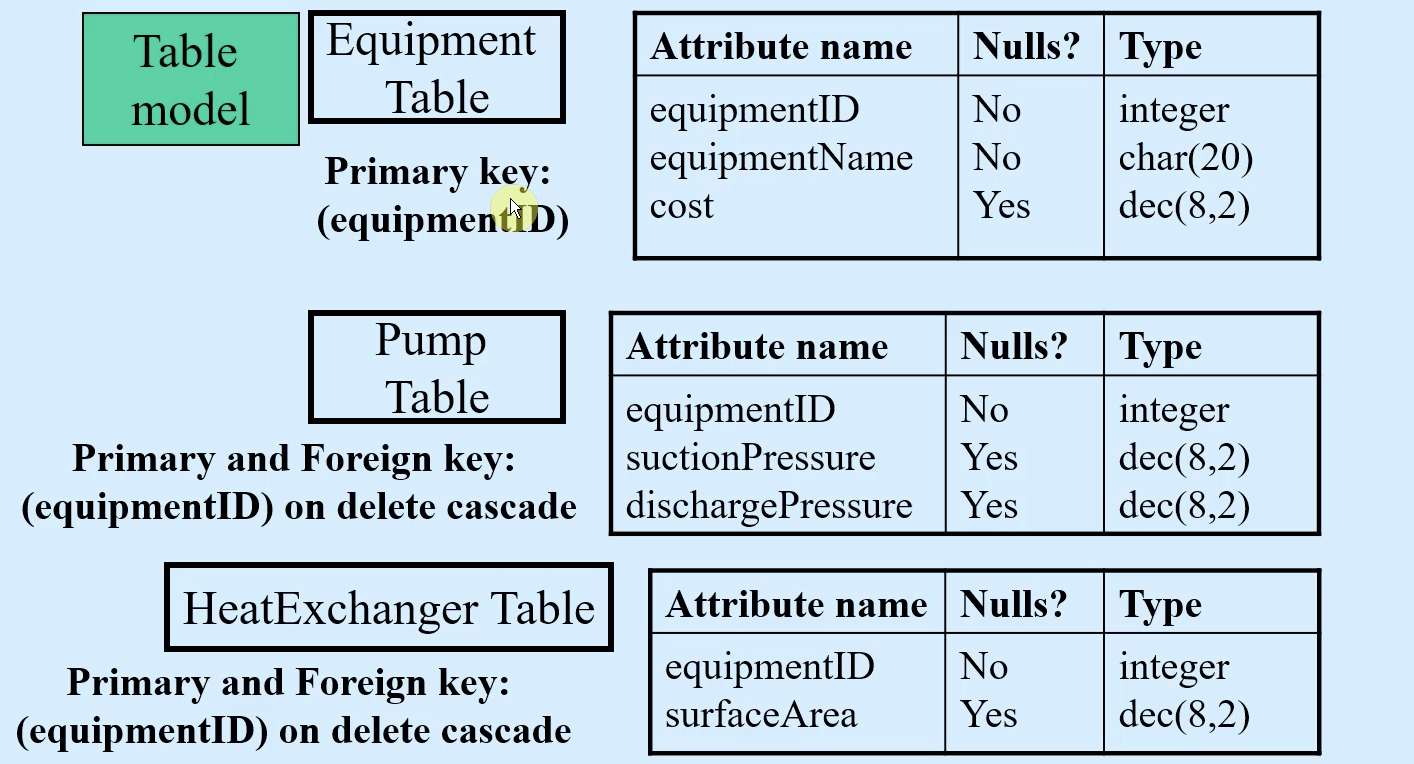 Table model

Equipment Table

Primary key: (equipmentID)

| Attribute name | Nulls? | Type |
|---|---|---|
| equipmentID | No | integer |
| equipmentName | No | char(20) |
| cost | Yes | dec(8,2) |

Pump Table

Primary and Foreign key: (equipmentID) on delete cascade

| Attribute name | Nulls? | Type |
|---|---|---|
| equipmentID | No | integer |
| suctionPressure | Yes | dec(8,2) |
| dischargePressure | Yes | dec(8,2) |

HeatExchanger Table

Primary and Foreign key: (equipmentID) on delete cascade

| Attribute name | Nulls? | Type |
|---|---|---|
| equipmentID | No | integer |
| surfaceArea | Yes | dec(8,2) |